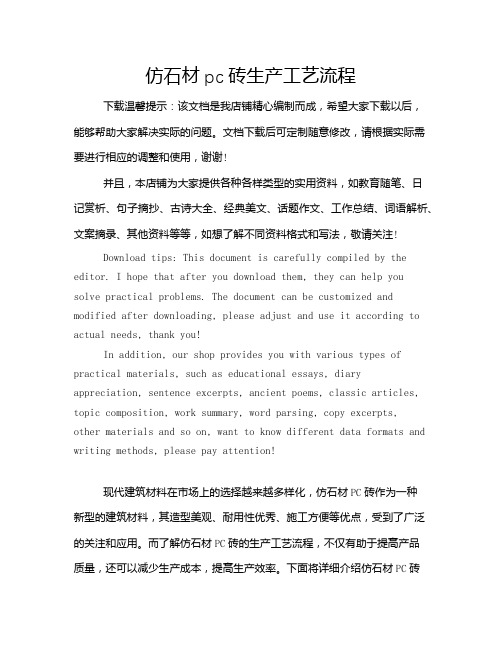 仿石材 pc 砖生产工艺流程

下载温馨提示：该文档是我店铺精心编制而成，希望大家下载以后，能够帮助大家解决实际的问题。文档下载后可定制随意修改，请根据实际需要进行相应的调整和使用，谢谢！

并且，本店铺为大家提供各种各样类型的实用资料，如教育随笔、日记赏析、句子摘抄、古诗大全、经典美文、话题作文、工作总结、词语解析、文案摘录、其他资料等等，如想了解不同资料格式和写法，敬请关注！

Download tips: This document is carefully compiled by the editor. I hope that after you download them, they can help you solve practical problems. The document can be customized and modified after downloading, please adjust and use it according to actual needs, thank you!

In addition, our shop provides you with various types of practical materials, such as educational essays, diary appreciation, sentence excerpts, ancient poems, classic articles, topic composition, work summary, word parsing, copy excerpts, other materials and so on, want to know different data formats and writing methods, please pay attention!

现代建筑材料在市场上的选择越来越多样化，仿石材 PC 砖作为一种新型的建筑材料，其造型美观、耐用性优秀、施工方便等优点，受到了广泛的关注和应用。而了解仿石材 PC 砖的生产工艺流程，不仅有助于提高产品质量，还可以减少生产成本，提高生产效率。下面将详细介绍仿石材 PC 砖